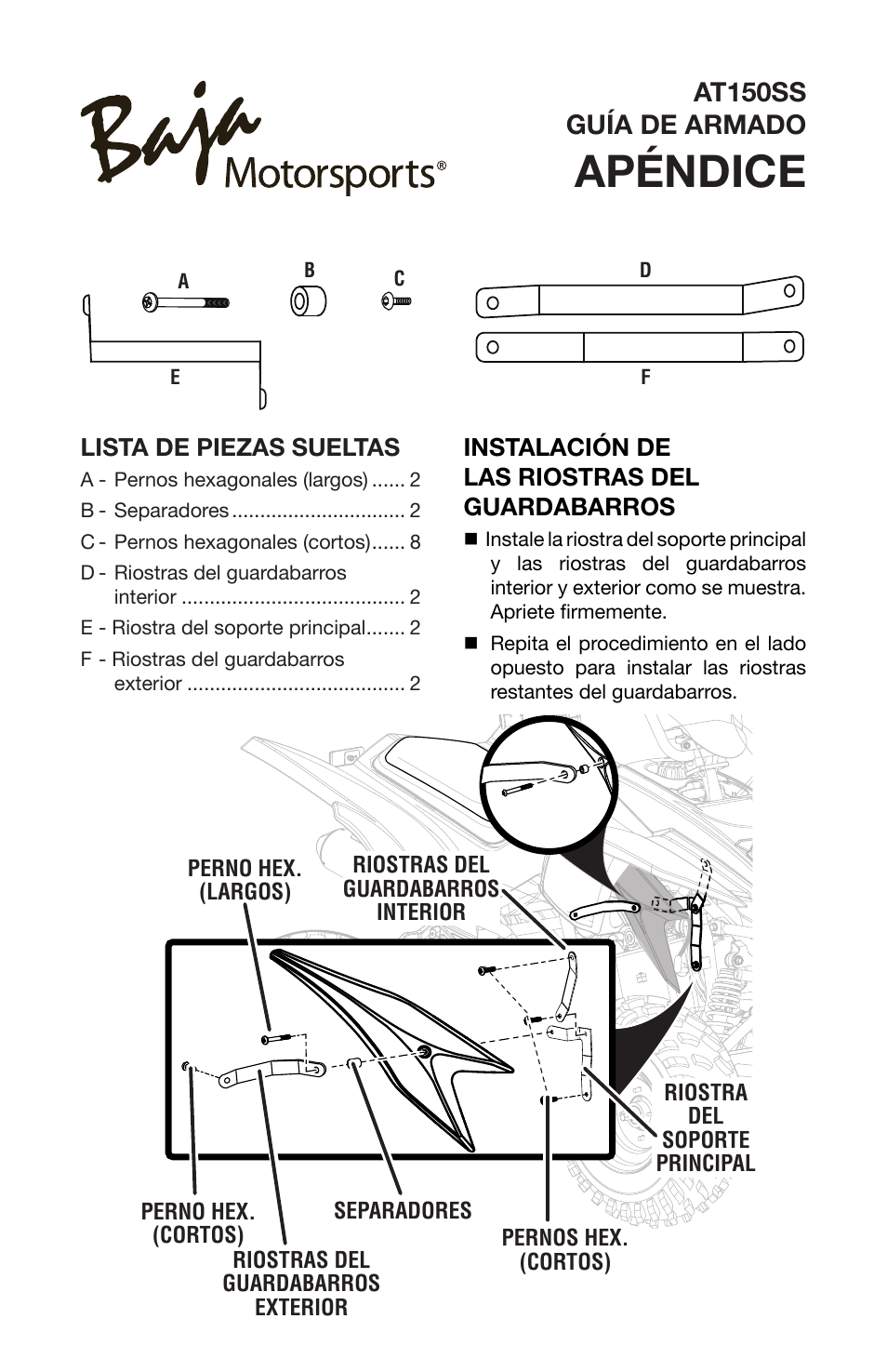 Baja Motorsports®

AT150SS
GUÍA DE ARMADO
APÉNDICE

A
B
C
D
E
F

LISTA DE PIEZAS SUELTAS

A - Pernos hexagonales (largos) ...... 2
B - Separadores ............................... 2
C - Pernos hexagonales (cortos)...... 8
D - Riostras del guardabarros interior ........................................ 2
E - Riostra del soporte principal....... 2
F - Riostras del guardabarros exterior ....................................... 2

INSTALACIÓN DE LAS RIOSTRAS DEL GUARDABARROS

■ Instale la riostra del soporte principal y las riostras del guardabarros interior y exterior como se muestra. Apriete firmemente.

■ Repita el procedimiento en el lado opuesto para instalar las riostras restantes del guardabarros.

PERNO HEX. (LARGOS)

RIOSTRAS DEL GUARDABARROS INTERIOR

RIOSTRA DEL SOPORTE PRINCIPAL

PERNO HEX. (CORTOS)

SEPARADORES

PERNOS HEX. (CORTOS)

RIOSTRAS DEL GUARDABARROS EXTERIOR